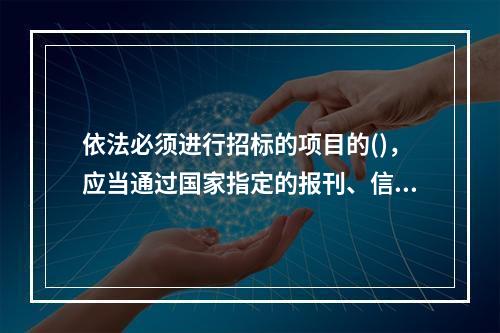 依法必须进行招标的项目的()，应当通过国家指定的报刊、信...